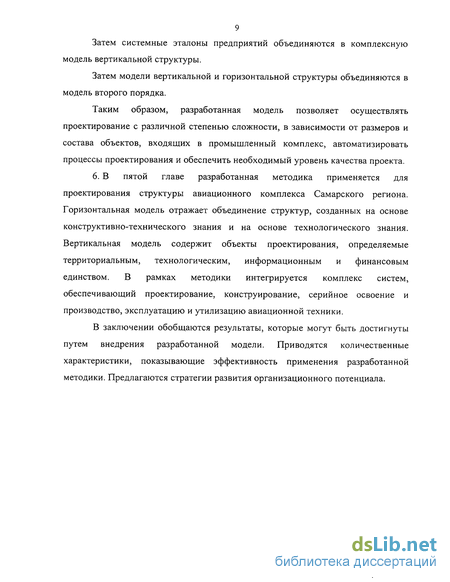 9

Затем системные эталоны предприятий объединяются в комплексную модель вертикальной структуры.

Затем модели вертикальной и горизонтальной структуры объединяются в модель второго порядка.

Таким образом, разработанная модель позволяет осуществлять проектирование с различной степенью сложности, в зависимости от размеров и состава объектов, входящих в промышленный комплекс, автоматизировать процессы проектирования и обеспечить необходимый уровень качества проекта.

6. В пятой главе разработанная методика применяется для проектирования структуры авиационного комплекса Самарского региона. Горизонтальная модель отражает объединение структур, созданных на основе конструктивно-технического знания и на основе технологического знания. Вертикальная модель содержит объекты проектирования, определяемые территориальным, технологическим, информационным и финансовым единством. В рамках методики интегрируется комплекс систем, обеспечивающий проектирование, конструирование, серийное освоение и производство, эксплуатацию и утилизацию авиационной техники.

В заключении обобщаются результаты, которые могут быть достигнуты путем внедрения разработанной модели. Приводятся количественные характеристики, показывающие эффективность применения разработанной методики. Предлагаются стратегии развития организационного потенциала.

dsLib.net
библиотека диссертаций